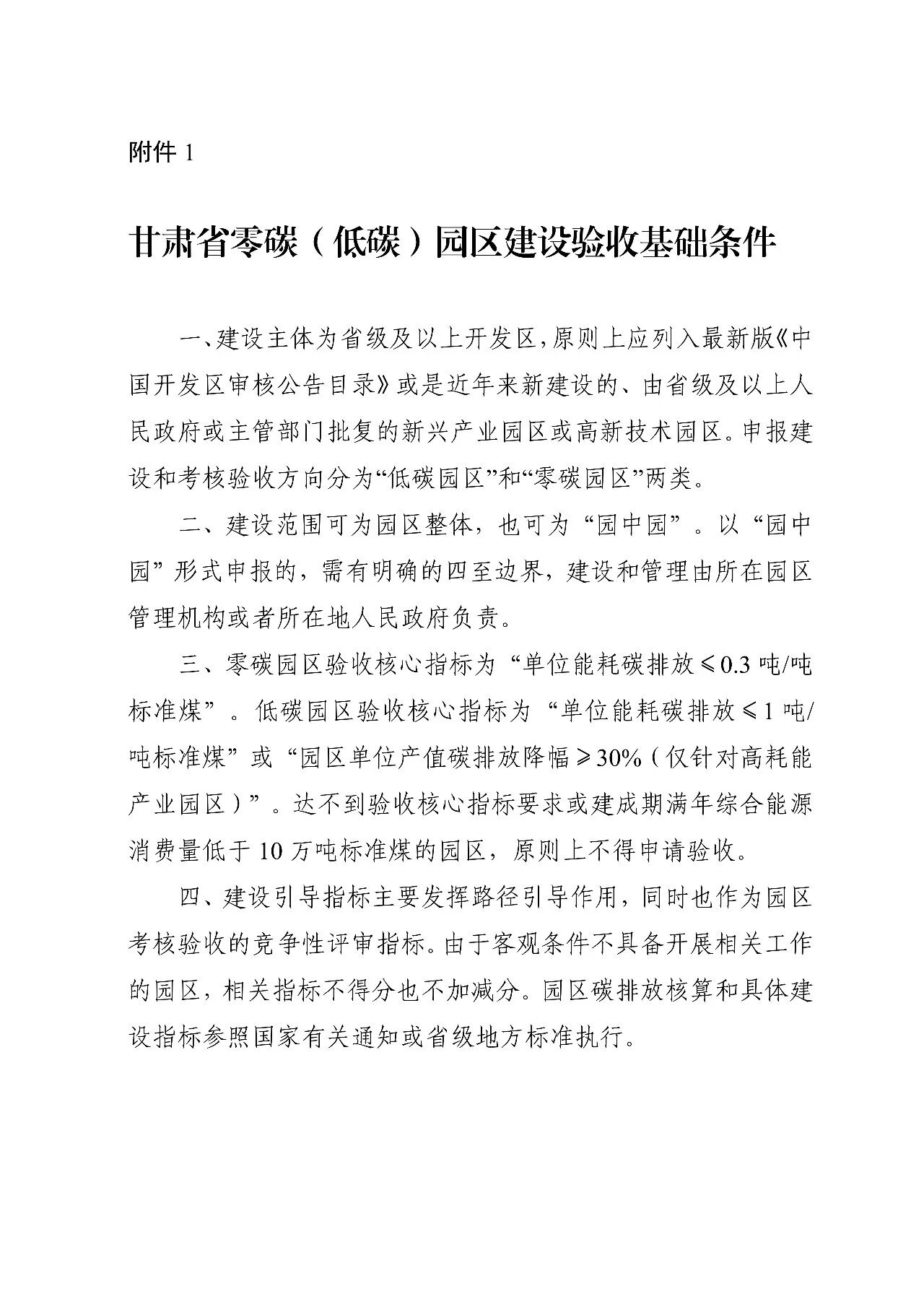 附件 1

甘肃省零碳（低碳）园区建设验收基础条件

一、建设主体为省级及以上开发区，原则上应列入最新版《中国开发区审核公告目录》或是近年来新建设的、由省级及以上人民政府或主管部门批复的新兴产业园区或高新技术园区。申报建设和考核验收方向分为“低碳园区”和“零碳园区”两类。

二、建设范围可为园区整体，也可为“园中园”。以“园中园”形式申报的，需有明确的四至边界，建设和管理由所在园区管理机构或者所在地人民政府负责。

三、零碳园区验收核心指标为“单位能耗碳排放≤0.3 吨/吨标准煤”。低碳园区验收核心指标为“单位能耗碳排放≤1 吨/吨标准煤”或“园区单位产值碳排放降幅≥30%（仅针对高耗能产业园区）”。达不到验收核心指标要求或建成期满年综合能源消费量低于 10 万吨标准煤的园区，原则上不得申请验收。

四、建设引导指标主要发挥路径引导作用，同时也作为园区考核验收的竞争性评审指标。由于客观条件不具备开展相关工作的园区，相关指标不得分也不加减分。园区碳排放核算和具体建设指标参照国家有关通知或省级地方标准执行。